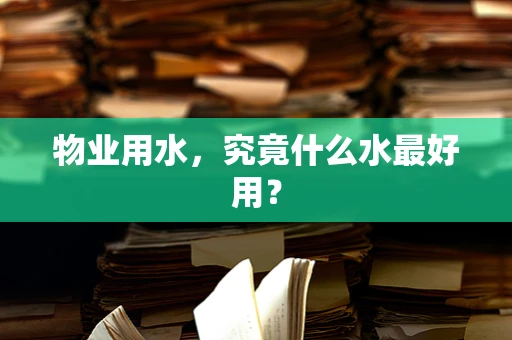 物业用水，究竟什么水最好用？